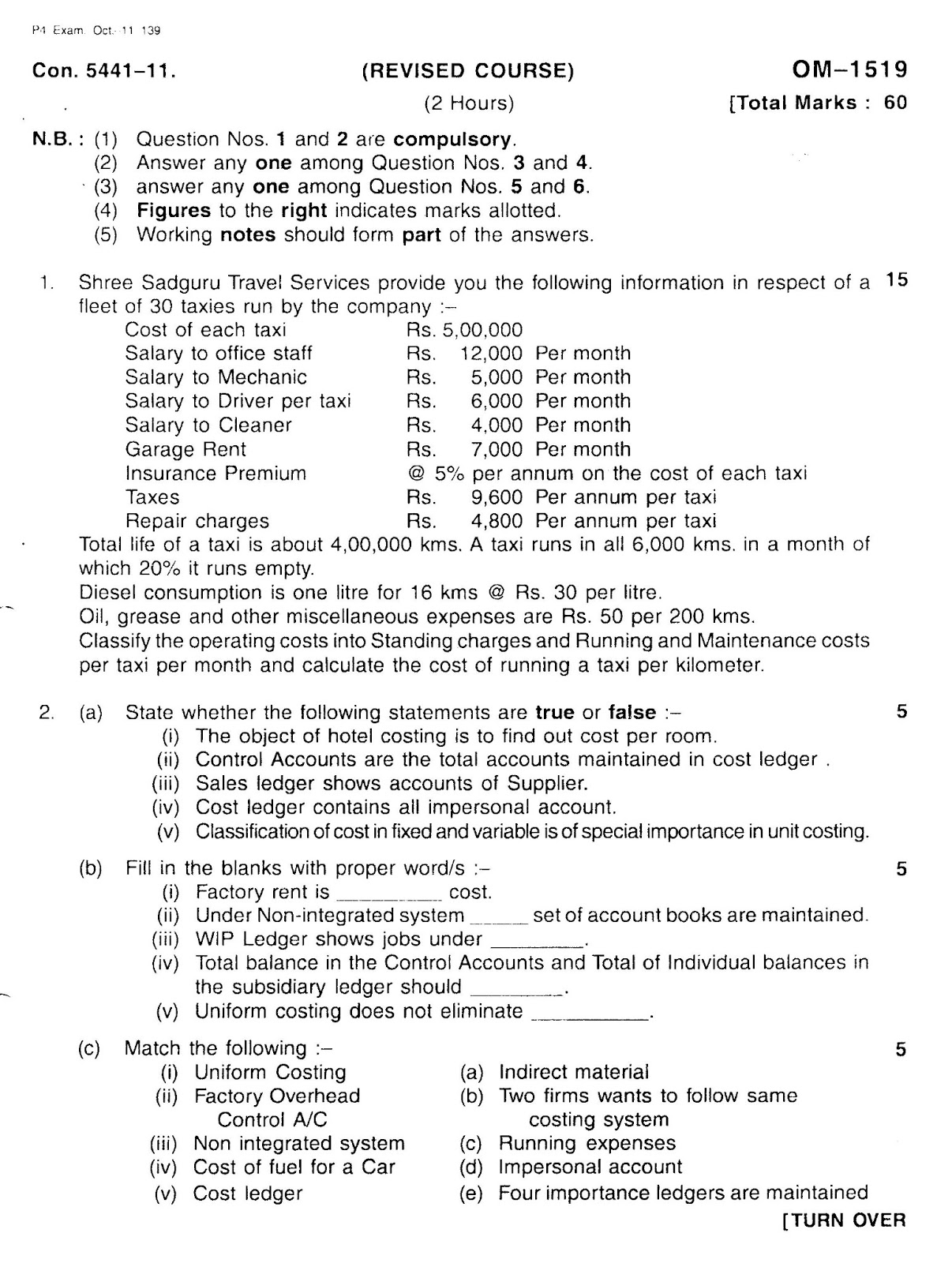 P4 Exam. Oct.-11 139

Con. 5441-11.
(REVISED COURSE)
OM-1519

(2 Hours)
[Total Marks : 60

N.B. : (1) Question Nos. 1 and 2 are compulsory.
(2) Answer any one among Question Nos. 3 and 4.
(3) answer any one among Question Nos. 5 and 6.
(4) Figures to the right indicates marks allotted.
(5) Working notes should form part of the answers.

1. Shree Sadguru Travel Services provide you the following information in respect of a fleet of 30 taxies run by the company :- 15

Cost of each taxi Rs. 5,00,000
Salary to office staff Rs. 12,000 Per month
Salary to Mechanic Rs. 5,000 Per month
Salary to Driver per taxi Rs. 6,000 Per month
Salary to Cleaner Rs. 4,000 Per month
Garage Rent Rs. 7,000 Per month
Insurance Premium @ 5% per annum on the cost of each taxi
Taxes Rs. 9,600 Per annum per taxi
Repair charges Rs. 4,800 Per annum per taxi

Total life of a taxi is about 4,00,000 kms. A taxi runs in all 6,000 kms. in a month of which 20% it runs empty.
Diesel consumption is one litre for 16 kms @ Rs. 30 per litre.
Oil, grease and other miscellaneous expenses are Rs. 50 per 200 kms.
Classify the operating costs into Standing charges and Running and Maintenance costs per taxi per month and calculate the cost of running a taxi per kilometer.

2. (a) State whether the following statements are true or false :- 5
(i) The object of hotel costing is to find out cost per room.
(ii) Control Accounts are the total accounts maintained in cost ledger .
(iii) Sales ledger shows accounts of Supplier.
(iv) Cost ledger contains all impersonal account.
(v) Classification of cost in fixed and variable is of special importance in unit costing.

(b) Fill in the blanks with proper word/s :- 5
(i) Factory rent is ____ cost.
(ii) Under Non-integrated system ____ set of account books are maintained.
(iii) WIP Ledger shows jobs under ____.
(iv) Total balance in the Control Accounts and Total of Individual balances in the subsidiary ledger should ____.
(v) Uniform costing does not eliminate ____.

(c) Match the following :- 5
(i) Uniform Costing
(ii) Factory Overhead Control A/C
(iii) Non integrated system
(iv) Cost of fuel for a Car
(v) Cost ledger

(a) Indirect material
(b) Two firms wants to follow same costing system
(c) Running expenses
(d) Impersonal account
(e) Four importance ledgers are maintained

[TURN OVER